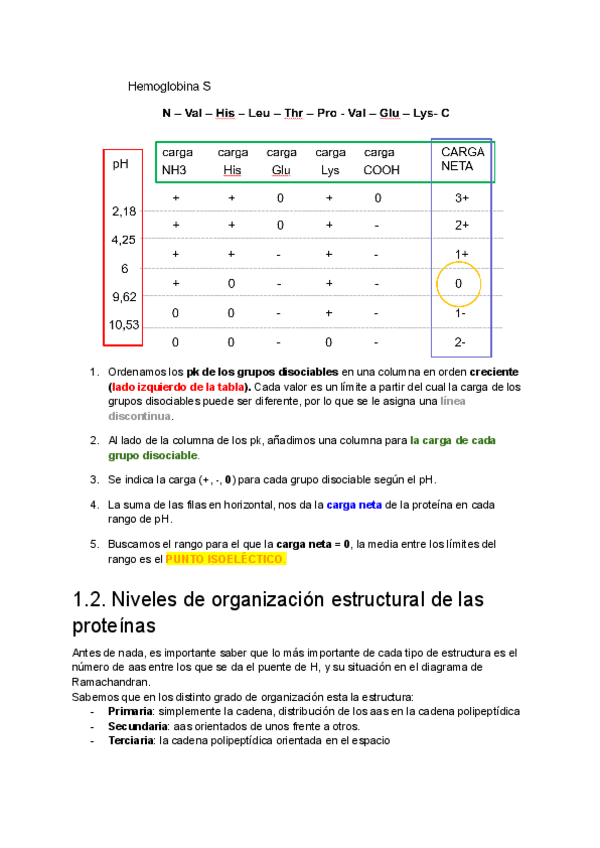 Hemoglobina S

N – Val – His – Leu – Thr – Pro - Val – Glu – Lys- C

| pH | carga NH3 | carga His | carga Glu | carga Lys | carga COOH | CARGA NETA |
|---|---|---|---|---|---|---|
| | + | + | 0 | + | 0 | 3+ |
| 2,18 | + | + | 0 | + | - | 2+ |
| 4,25 | + | + | - | + | - | 1+ |
| 6 | + | 0 | - | + | - | 0 |
| 9,62 | 0 | 0 | - | + | - | 1- |
| 10,53 | 0 | 0 | - | 0 | - | 2- |

1. Ordenamos los pk de los grupos disociables en una columna en orden creciente (lado izquierdo de la tabla). Cada valor es un límite a partir del cual la carga de los grupos disociables puede ser diferente, por lo que se le asigna una línea discontinua.

2. Al lado de la columna de los pk, añadimos una columna para la carga de cada grupo disociable.

3. Se indica la carga (+, -, 0) para cada grupo disociable según el pH.

4. La suma de las filas en horizontal, nos da la carga neta de la proteína en cada rango de pH.

5. Buscamos el rango para el que la carga neta = 0, la media entre los límites del rango es el PUNTO ISOELÉCTICO.

1.2. Niveles de organización estructural de las proteínas

Antes de nada, es importante saber que lo más importante de cada tipo de estructura es el número de aas entre los que se da el puente de H, y su situación en el diagrama de Ramachandran.
Sabemos que en los distinto grado de organización esta la estructura:
- Primaria: simplemente la cadena, distribución de los aas en la cadena polipeptídica
- Secundaria: aas orientados de unos frente a otros.
- Terciaria: la cadena polipeptídica orientada en el espacio